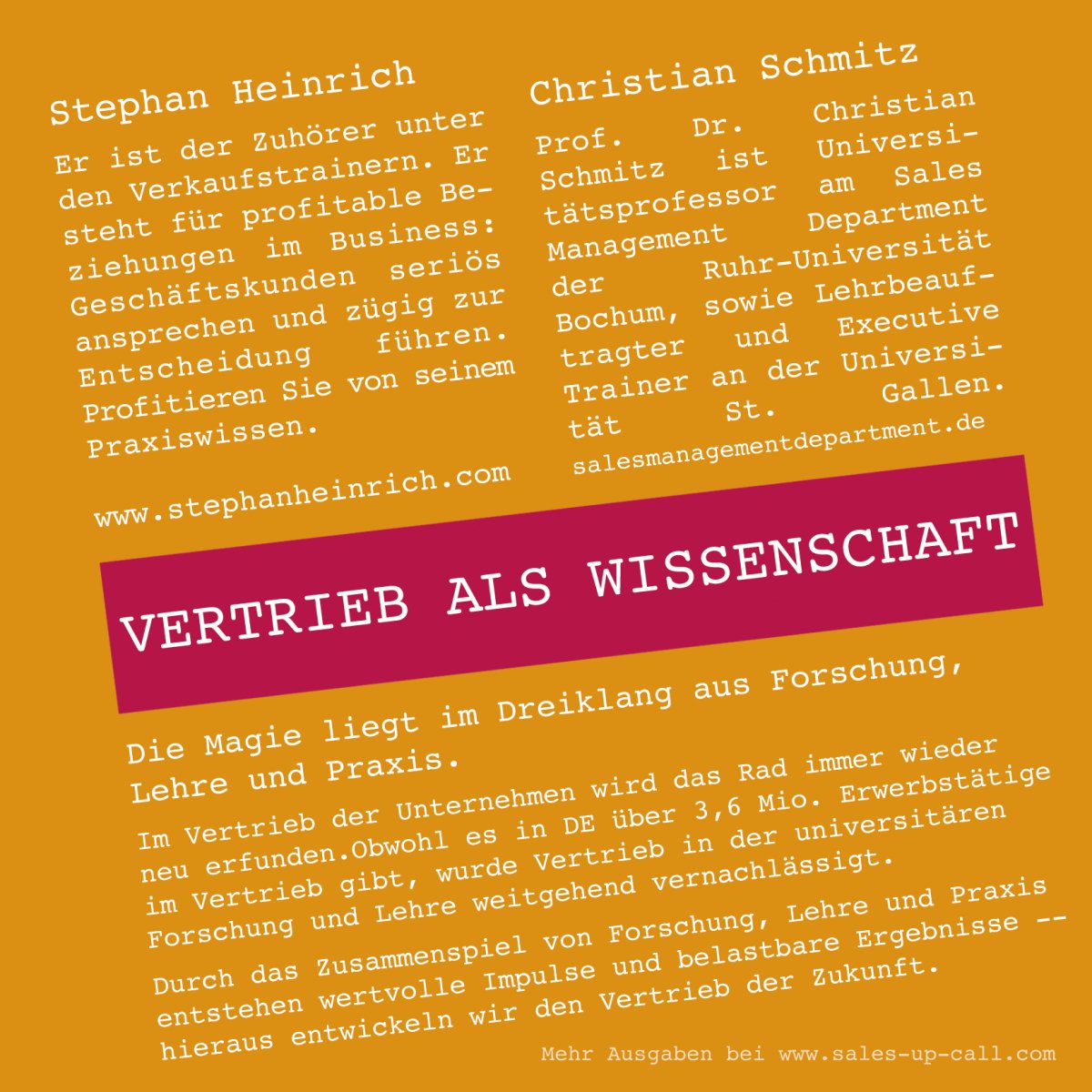 Stephan Heinrich

Er ist der Zuhörer unter den Verkaufstrainern. Er steht für profitable Beziehungen im Business: Geschäftskunden seriös ansprechen und zügig zur Entscheidung führen. Profitieren Sie von seinem Praxiswissen.

www.stephanheinrich.com

Christian Schmitz

Prof. Dr. Christian Schmitz ist Universitätsprofessor am Sales Management Department der Ruhr-Universität Bochum, sowie Lehrbeauftragter und Executive Trainer an der Universität St. Gallen.

salesmanagementdepartment.de

VERTRIEB ALS WISSENSCHAFT

Die Magie liegt im Dreiklang aus Forschung, Lehre und Praxis.

Im Vertrieb der Unternehmen wird das Rad immer wieder neu erfunden.Obwohl es in DE über 3,6 Mio. Erwerbstätige im Vertrieb gibt, wurde Vertrieb in der universitären Forschung und Lehre weitgehend vernachlässigt.

Durch das Zusammenspiel von Forschung, Lehre und Praxis entstehen wertvolle Impulse und belastbare Ergebnisse -- hieraus entwickeln wir den Vertrieb der Zukunft.

Mehr Ausgaben bei www.sales-up-call.com